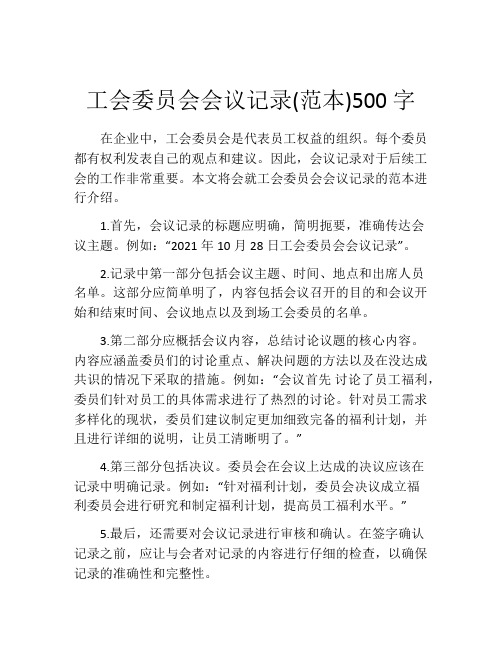 工会委员会会议记录(范本)500 字

在企业中，工会委员会是代表员工权益的组织。每个委员都有权利发表自己的观点和建议。因此，会议记录对于后续工会的工作非常重要。本文将会就工会委员会会议记录的范本进行介绍。

1.首先，会议记录的标题应明确，简明扼要，准确传达会议主题。例如：“2021 年 10 月 28 日工会委员会会议记录”。

2.记录中第一部分包括会议主题、时间、地点和出席人员名单。这部分应简单明了，内容包括会议召开的目的和会议开始和结束时间、会议地点以及到场工会委员的名单。

3.第二部分应概括会议内容，总结讨论议题的核心内容。内容应涵盖委员们的讨论重点、解决问题的方法以及在没达成共识的情况下采取的措施。例如：“会议首先 讨论了员工福利，委员们针对员工的具体需求进行了热烈的讨论。针对员工需求多样化的现状，委员们建议制定更加细致完备的福利计划，并且进行详细的说明，让员工清晰明了。”

4.第三部分包括决议。委员会在会议上达成的决议应该在记录中明确记录。例如：“针对福利计划，委员会决议成立福利委员会进行研究和制定福利计划，提高员工福利水平。”

5.最后，还需要对会议记录进行审核和确认。在签字确认记录之前，应让与会者对记录的内容进行仔细的检查，以确保记录的准确性和完整性。